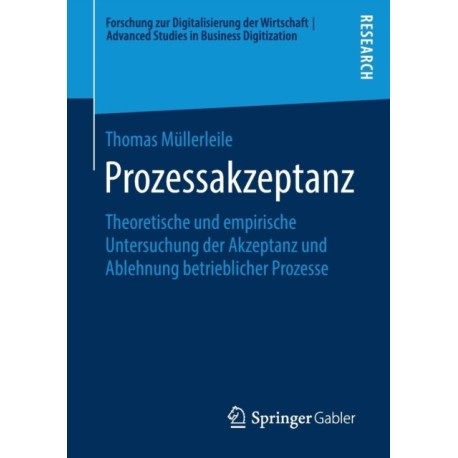 Forschung zur Digitalisierung der Wirtschaft | Advanced Studies in Business Digitization

RESEARCH

Thomas Müllerleile

Prozessakzeptanz

Theoretische und empirische Untersuchung der Akzeptanz und Ablehnung betrieblicher Prozesse

Springer Gabler